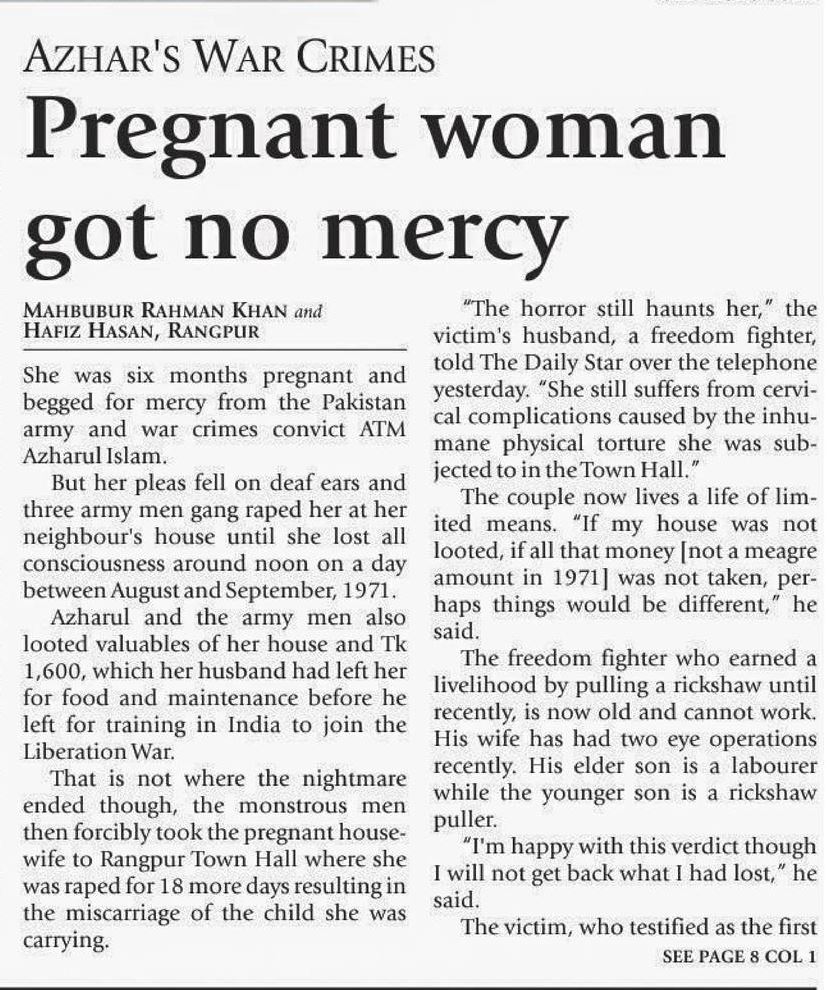 AZHAR'S WAR CRIMES

Pregnant woman got no mercy

MAHBUBUR RAHMAN KHAN and HAFIZ HASAN, RANGPUR

She was six months pregnant and begged for mercy from the Pakistan army and war crimes convict ATM Azharul Islam.

But her pleas fell on deaf ears and three army men gang raped her at her neighbour's house until she lost all consciousness around noon on a day between August and September, 1971.

Azharul and the army men also looted valuables of her house and Tk 1,600, which her husband had left her for food and maintenance before he left for training in India to join the Liberation War.

That is not where the nightmare ended though, the monstrous men then forcibly took the pregnant housewife to Rangpur Town Hall where she was raped for 18 more days resulting in the miscarriage of the child she was carrying.

"The horror still haunts her," the victim's husband, a freedom fighter, told The Daily Star over the telephone yesterday. "She still suffers from cervical complications caused by the inhumane physical torture she was subjected to in the Town Hall."

The couple now lives a life of limited means. "If my house was not looted, if all that money [not a meagre amount in 1971] was not taken, perhaps things would be different," he said.

The freedom fighter who earned a livelihood by pulling a rickshaw until recently, is now old and cannot work. His wife has had two eye operations recently. His elder son is a labourer while the younger son is a rickshaw puller.

"I'm happy with this verdict though I will not get back what I had lost," he said.

The victim, who testified as the first

SEE PAGE 8 COL 1